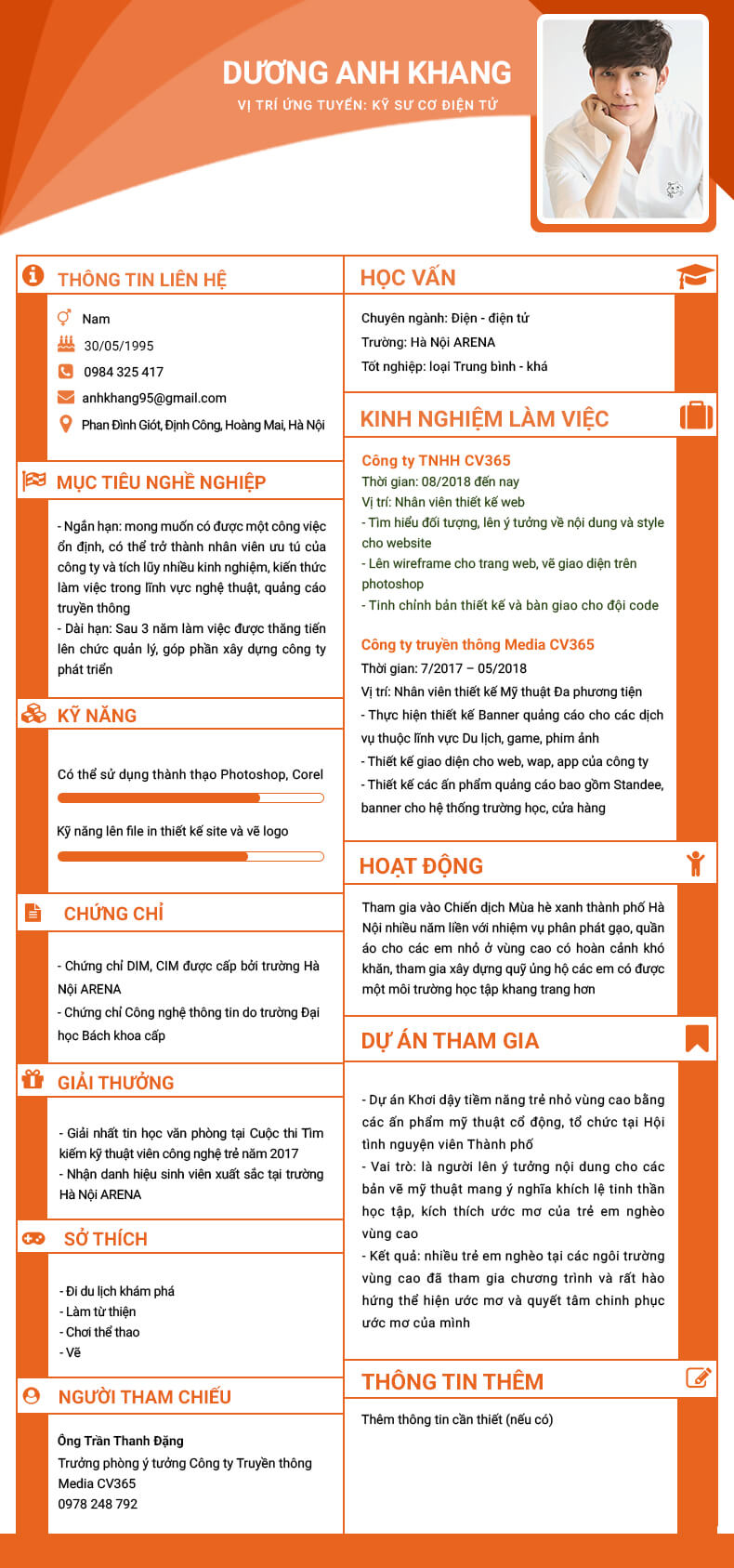 DƯƠNG ANH KHANG
VỊ TRÍ ỨNG TUYỂN: KỸ SƯ CƠ ĐIỆN TỬ

THÔNG TIN LIÊN HỆ

Nam
30/05/1995
0984 325 417
anhkhang95@gmail.com
Phan Đình Giót, Định Công, Hoàng Mai, Hà Nội

MỤC TIÊU NGHỀ NGHIỆP

- Ngắn hạn: mong muốn có được một công việc ổn định, có thể trở thành nhân viên ưu tú của công ty và tích lũy nhiều kinh nghiệm, kiến thức làm việc trong lĩnh vực nghệ thuật, quảng cáo truyền thông
- Dài hạn: Sau 3 năm làm việc được thăng tiến lên chức quản lý, góp phần xây dựng công ty phát triển

KỸ NĂNG

Có thể sử dụng thành thạo Photoshop, Corel

Kỹ năng lên file in thiết kế site và vẽ logo

CHỨNG CHỈ

- Chứng chỉ DIM, CIM được cấp bởi trường Hà Nội ARENA
- Chứng chỉ Công nghệ thông tin do trường Đại học Bách khoa cấp

GIẢI THƯỞNG

- Giải nhất tin học văn phòng tại Cuộc thi Tìm kiếm kỹ thuật viên công nghệ trẻ năm 2017
- Nhận danh hiệu sinh viên xuất sắc tại trường Hà Nội ARENA

SỞ THÍCH

- Đi du lịch khám phá
- Làm từ thiện
- Chơi thể thao
- Vẽ

NGƯỜI THAM CHIẾU

Ông Trần Thanh Đặng
Trưởng phòng ý tưởng Công ty Truyền thông Media CV365
0978 248 792

HỌC VẤN

Chuyên ngành: Điện - điện tử
Trường: Hà Nội ARENA
Tốt nghiệp: loại Trung bình - khá

KINH NGHIỆM LÀM VIỆC

Công ty TNHH CV365
Thời gian: 08/2018 đến nay
Vị trí: Nhân viên thiết kế web
- Tìm hiểu đối tượng, lên ý tưởng về nội dung và style cho website
- Lên wireframe cho trang web, vẽ giao diện trên photoshop
- Tinh chỉnh bản thiết kế và bàn giao cho đội code

Công ty truyền thông Media CV365
Thời gian: 7/2017 – 05/2018
Vị trí: Nhân viên thiết kế Mỹ thuật Đa phương tiện
- Thực hiện thiết kế Banner quảng cáo cho các dịch vụ thuộc lĩnh vực Du lịch, game, phim ảnh
- Thiết kế giao diện cho web, wap, app của công ty
- Thiết kế các ấn phẩm quảng cáo bao gồm Standee, banner cho hệ thống trường học, cửa hàng

HOẠT ĐỘNG

Tham gia vào Chiến dịch Mùa hè xanh thành phố Hà Nội nhiều năm liền với nhiệm vụ phân phát gạo, quần áo cho các em nhỏ ở vùng cao có hoàn cảnh khó khăn, tham gia xây dựng quỹ ủng hộ các em có được một môi trường học tập khang trang hơn

DỰ ÁN THAM GIA

- Dự án Khơi dậy tiềm năng trẻ nhỏ vùng cao bằng các ấn phẩm mỹ thuật cổ động, tổ chức tại Hội tình nguyện viên Thành phố
- Vai trò: là người lên ý tưởng nội dung cho các bản vẽ mỹ thuật mang ý nghĩa khích lệ tinh thần học tập, kích thích ước mơ của trẻ em nghèo vùng cao
- Kết quả: nhiều trẻ em nghèo tại các ngôi trường vùng cao đã tham gia chương trình và rất hào hứng thể hiện ước mơ và quyết tâm chinh phục ước mơ của mình

THÔNG TIN THÊM

Thêm thông tin cần thiết (nếu có)